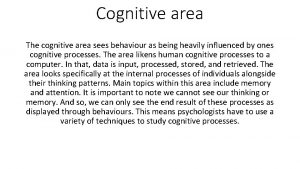 Cognitive area

The cognitive area sees behaviour as being heavily influenced by ones cognitive processes. The area likens human cognitive processes to a computer. In that, data is input, processed, stored, and retrieved. The area looks specifically at the internal processes of individuals alongside their thinking patterns. Main topics within this area include memory and attention. It is important to note we cannot see our thinking or memory. And so, we can only see the end result of these processes as displayed through behaviours. This means psychologists have to use a variety of techniques to study cognitive processes.